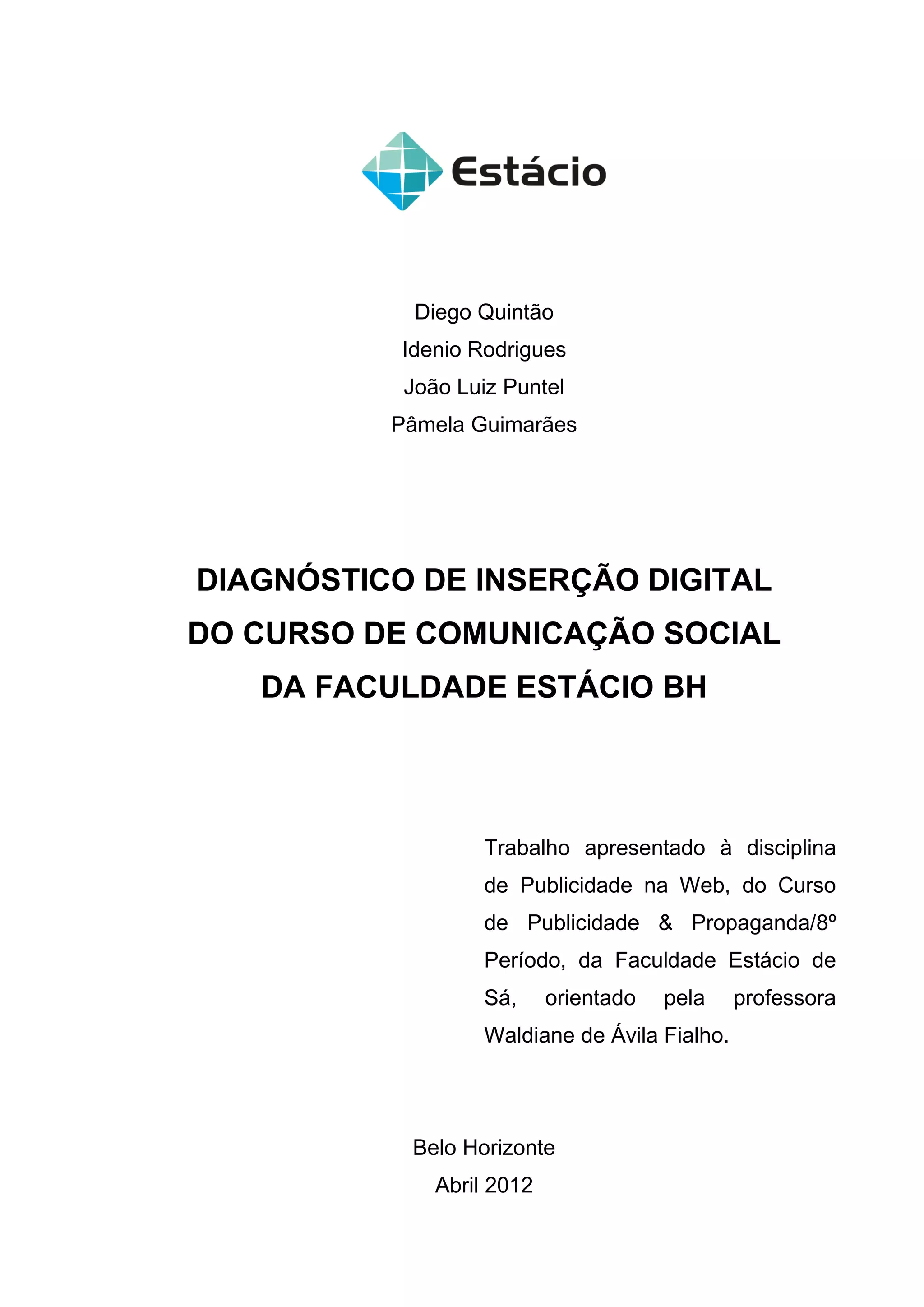 Estácio

Diego Quintão
Idenio Rodrigues
João Luiz Puntel
Pâmela Guimarães

DIAGNÓSTICO DE INSERÇÃO DIGITAL DO CURSO DE COMUNICAÇÃO SOCIAL DA FACULDADE ESTÁCIO BH

Trabalho apresentado à disciplina de Publicidade na Web, do Curso de Publicidade & Propaganda/8º Período, da Faculdade Estácio de Sá, orientado pela professora Waldiane de Ávila Fialho.

Belo Horizonte
Abril 2012